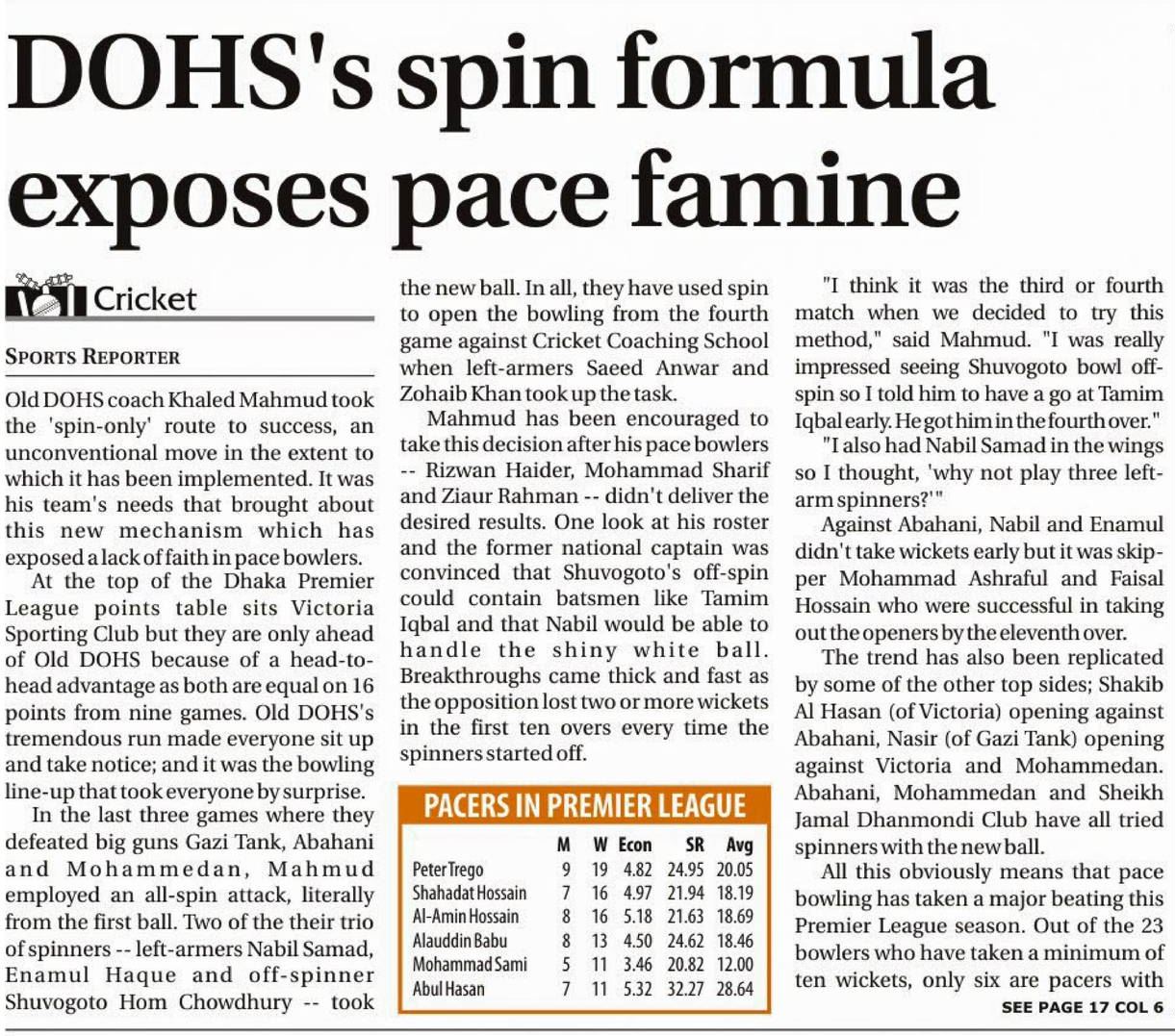 DOHS's spin formula exposes pace famine

Cricket

SPORTS REPORTER

Old DOHS coach Khaled Mahmud took the 'spin-only' route to success, an unconventional move in the extent to which it has been implemented. It was his team's needs that brought about this new mechanism which has exposed a lack of faith in pace bowlers.

At the top of the Dhaka Premier League points table sits Victoria Sporting Club but they are only ahead of Old DOHS because of a head-to-head advantage as both are equal on 16 points from nine games. Old DOHS's tremendous run made everyone sit up and take notice; and it was the bowling line-up that took everyone by surprise.

In the last three games where they defeated big guns Gazi Tank, Abahani and Mohammedan, Mahmud employed an all-spin attack, literally from the first ball. Two of the their trio of spinners -- left-armers Nabil Samad, Enamul Haque and off-spinner Shuvogoto Hom Chowdhury -- took the new ball. In all, they have used spin to open the bowling from the fourth game against Cricket Coaching School when left-armers Saeed Anwar and Zohaib Khan took up the task.

Mahmud has been encouraged to take this decision after his pace bowlers -- Rizwan Haider, Mohammad Sharif and Ziaur Rahman -- didn't deliver the desired results. One look at his roster and the former national captain was convinced that Shuvogoto's off-spin could contain batsmen like Tamim Iqbal and that Nabil would be able to handle the shiny white ball. Breakthroughs came thick and fast as the opposition lost two or more wickets in the first ten overs every time the spinners started off.

PACERS IN PREMIER LEAGUE

|  | M | W | Econ | SR | Avg |
|---|---|---|---|---|---|
| Peter Trego | 9 | 19 | 4.82 | 24.95 | 20.05 |
| Shahadat Hossain | 7 | 16 | 4.97 | 21.94 | 18.19 |
| Al-Amin Hossain | 8 | 16 | 5.18 | 21.63 | 18.69 |
| Alauddin Babu | 8 | 13 | 4.50 | 24.62 | 18.46 |
| Mohammad Sami | 5 | 11 | 3.46 | 20.82 | 12.00 |
| Abul Hasan | 7 | 11 | 5.32 | 32.27 | 28.64 |

"I think it was the third or fourth match when we decided to try this method," said Mahmud. "I was really impressed seeing Shuvogoto bowl off-spin so I told him to have a go at Tamim Iqbal early. He got him in the fourth over."

"I also had Nabil Samad in the wings so I thought, 'why not play three left-arm spinners?'"

Against Abahani, Nabil and Enamul didn't take wickets early but it was skipper Mohammad Ashraful and Faisal Hossain who were successful in taking out the openers by the eleventh over.

The trend has also been replicated by some of the other top sides; Shakib Al Hasan (of Victoria) opening against Abahani, Nasir (of Gazi Tank) opening against Victoria and Mohammedan. Abahani, Mohammedan and Sheikh Jamal Dhanmondi Club have all tried spinners with the new ball.

All this obviously means that pace bowling has taken a major beating this Premier League season. Out of the 23 bowlers who have taken a minimum of ten wickets, only six are pacers with

SEE PAGE 17 COL 6